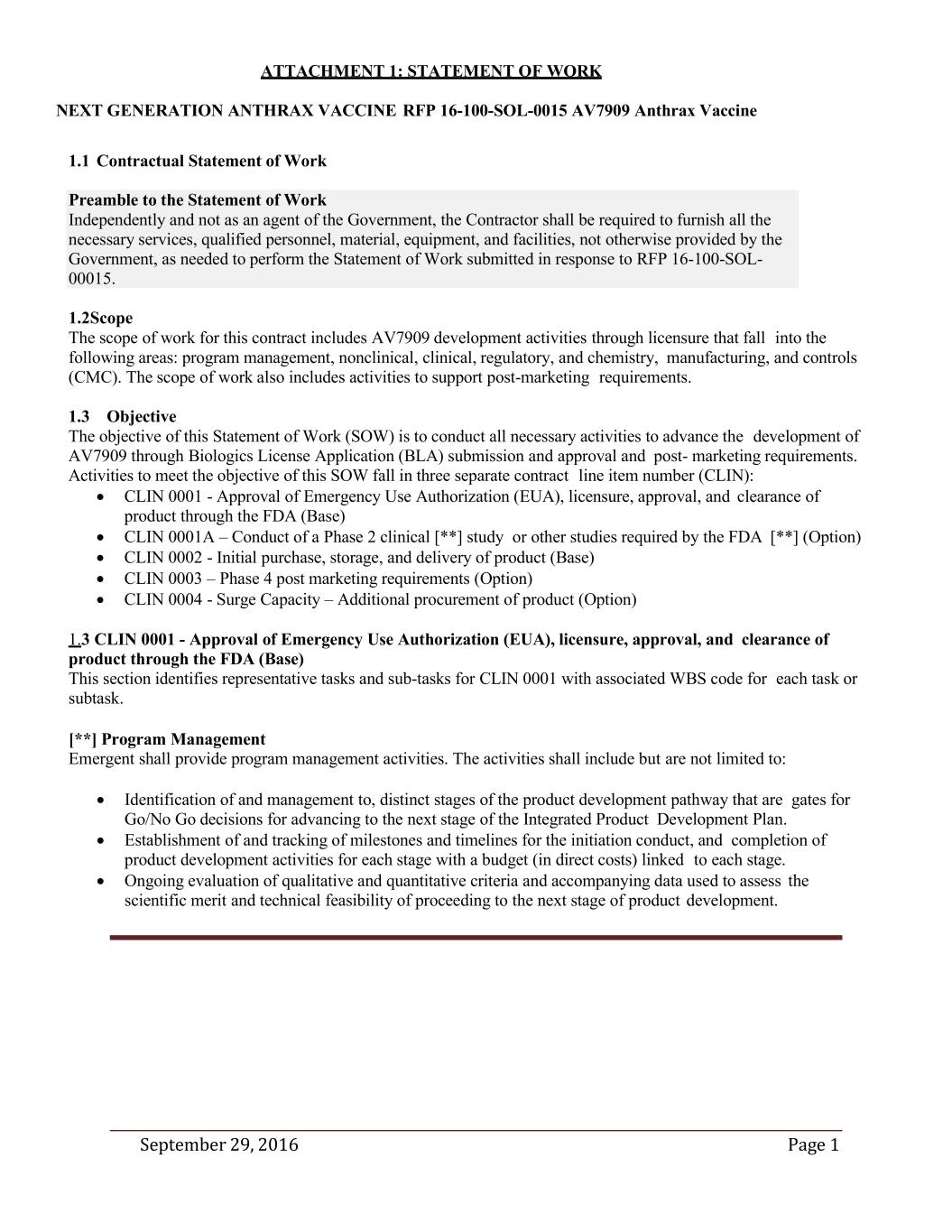 ATTACHMENT 1: STATEMENT OF WORK

NEXT GENERATION ANTHRAX VACCINE RFP 16-100-SOL-0015 AV7909 Anthrax Vaccine

1.1 Contractual Statement of Work

Preamble to the Statement of Work
Independently and not as an agent of the Government, the Contractor shall be required to furnish all the necessary services, qualified personnel, material, equipment, and facilities, not otherwise provided by the Government, as needed to perform the Statement of Work submitted in response to RFP 16-100-SOL-00015.

1.2Scope
The scope of work for this contract includes AV7909 development activities through licensure that fall into the following areas: program management, nonclinical, clinical, regulatory, and chemistry, manufacturing, and controls (CMC). The scope of work also includes activities to support post-marketing requirements.

1.3 Objective
The objective of this Statement of Work (SOW) is to conduct all necessary activities to advance the development of AV7909 through Biologics License Application (BLA) submission and approval and post- marketing requirements. Activities to meet the objective of this SOW fall in three separate contract line item number (CLIN):
• CLIN 0001 - Approval of Emergency Use Authorization (EUA), licensure, approval, and clearance of product through the FDA (Base)
• CLIN 0001A – Conduct of a Phase 2 clinical [**] study or other studies required by the FDA [**] (Option)
• CLIN 0002 - Initial purchase, storage, and delivery of product (Base)
• CLIN 0003 – Phase 4 post marketing requirements (Option)
• CLIN 0004 - Surge Capacity – Additional procurement of product (Option)

1.3 CLIN 0001 - Approval of Emergency Use Authorization (EUA), licensure, approval, and clearance of product through the FDA (Base)
This section identifies representative tasks and sub-tasks for CLIN 0001 with associated WBS code for each task or subtask.

[**] Program Management
Emergent shall provide program management activities. The activities shall include but are not limited to:

• Identification of and management to, distinct stages of the product development pathway that are gates for Go/No Go decisions for advancing to the next stage of the Integrated Product Development Plan.
• Establishment of and tracking of milestones and timelines for the initiation conduct, and completion of product development activities for each stage with a budget (in direct costs) linked to each stage.
• Ongoing evaluation of qualitative and quantitative criteria and accompanying data used to assess the scientific merit and technical feasibility of proceeding to the next stage of product development.

September 29, 2016 Page 1